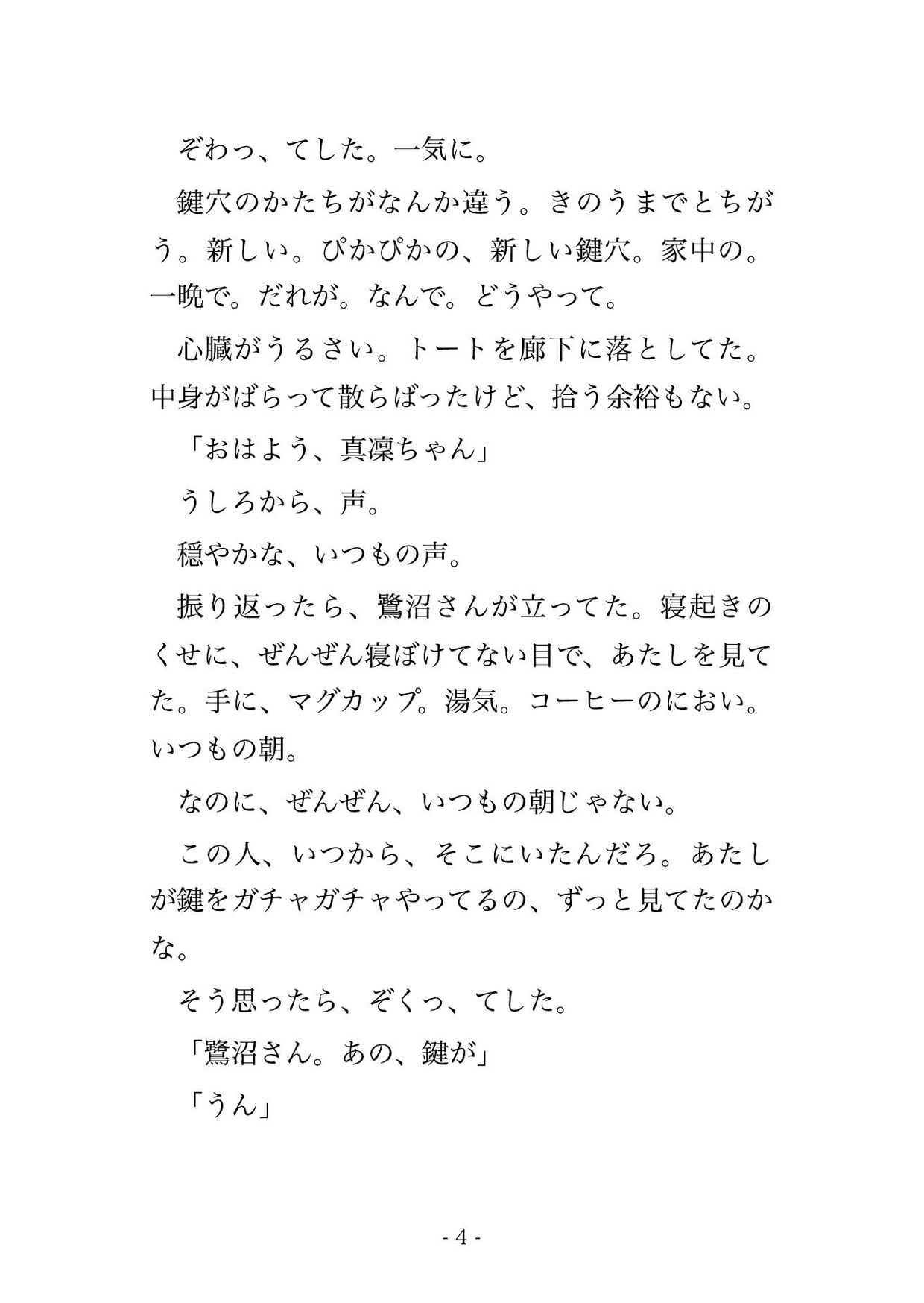 ぞわっ、てした。一気に。

鍵穴のかたちがなんか違う。きのうまでとちがう。新しい。ぴかぴかの、新しい鍵穴。家中の。一晩で。だれが。なんで。どうやって。

心臓がうるさい。トートを廊下に落としてた。中身がばらって散らばったけど、拾う余裕もない。

「おはよう、真凜ちゃん」

うしろから、声。

穏やかな、いつもの声。

振り返ったら、鷺沼さんが立ってた。寝起きのくせに、ぜんぜん寝ぼけてない目で、あたしを見てた。手に、マグカップ。湯気。コーヒーのにおい。いつもの朝。

なのに、ぜんぜん、いつもの朝じゃない。

この人、いつから、そこにいたんだろ。あたしが鍵をガチャガチャやってるの、ずっと見てたのかな。

そう思ったら、ぞくっ、てした。

「鷺沼さん。あの、鍵が」

「うん」

- 4 -